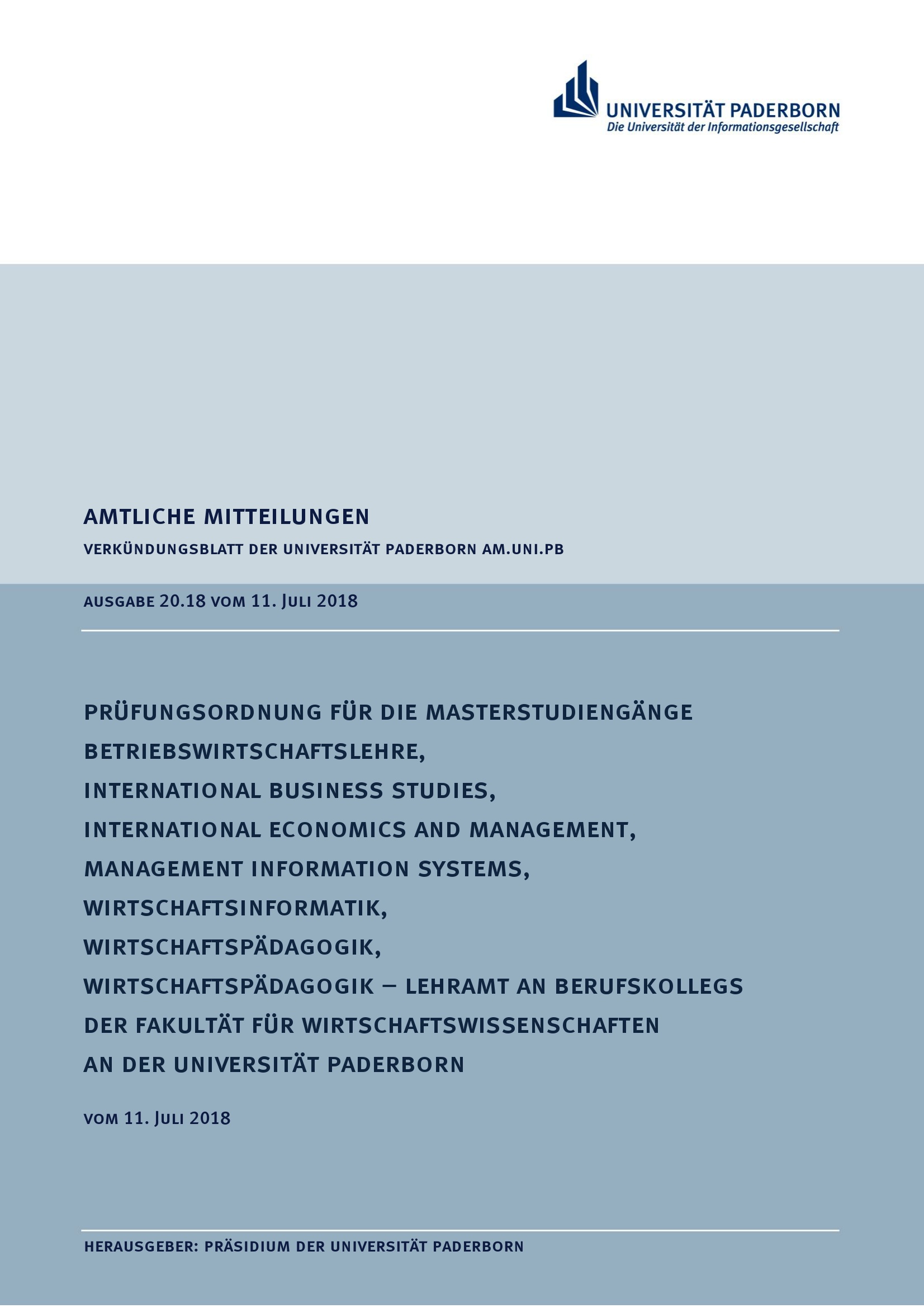 UNIVERSITÄT PADERBORN
Die Universität der Informationsgesellschaft

AMTLICHE MITTEILUNGEN
VERKÜNDUNGSBLATT DER UNIVERSITÄT PADERBORN AM.UNI.PB

AUSGABE 20.18 VOM 11. JULI 2018

PRÜFUNGSORDNUNG FÜR DIE MASTERSTUDIENGÄNGE
BETRIEBSWIRTSCHAFTSLEHRE,
INTERNATIONAL BUSINESS STUDIES,
INTERNATIONAL ECONOMICS AND MANAGEMENT,
MANAGEMENT INFORMATION SYSTEMS,
WIRTSCHAFTSINFORMATIK,
WIRTSCHAFTSPÄDAGOGIK,
WIRTSCHAFTSPÄDAGOGIK – LEHRAMT AN BERUFSKOLLEGS
DER FAKULTÄT FÜR WIRTSCHAFTSWISSENSCHAFTEN
AN DER UNIVERSITÄT PADERBORN

VOM 11. JULI 2018

HERAUSGEBER: PRÄSIDIUM DER UNIVERSITÄT PADERBORN